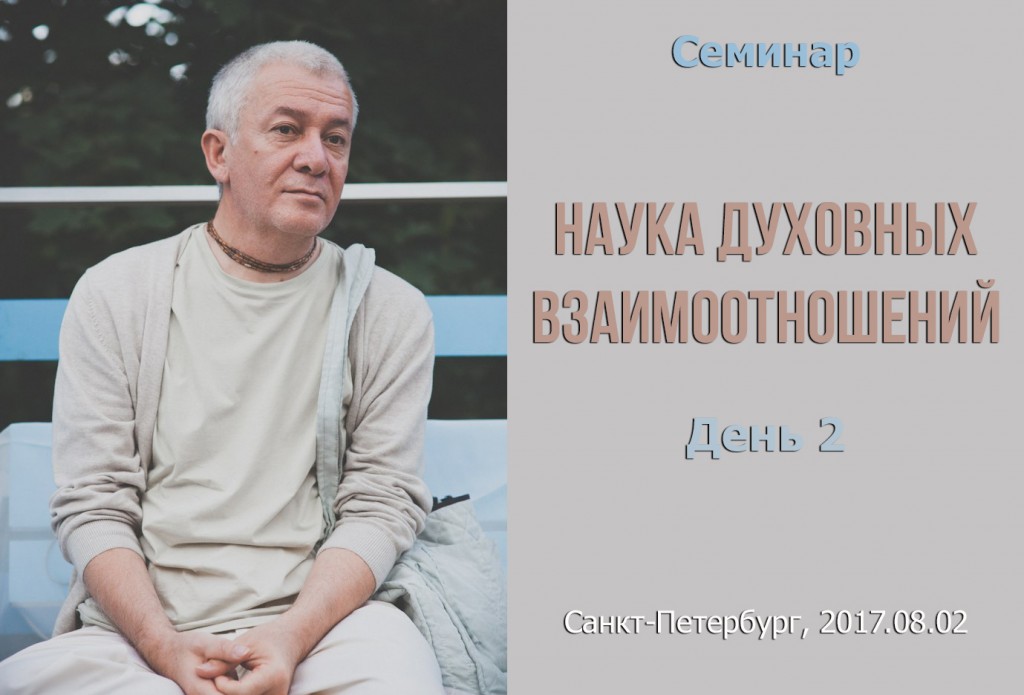 Семинар

НАУКА ДУХОВНЫХ ВЗАИМООТНОШЕНИЙ

День 2

Санкт-Петербург, 2017.08.02